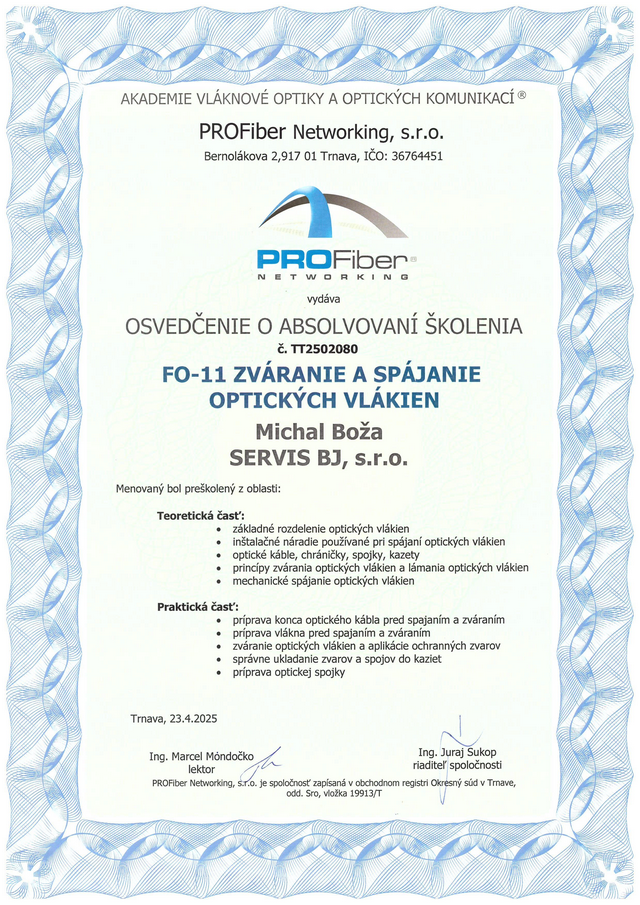 AKADEMIE VLÁKNOVÉ OPTIKY A OPTICKÝCH KOMUNIKACÍ ®

PROFiber Networking, s.r.o.

Bernolákova 2,917 01 Trnava, IČO: 36764451

PROFiber®
NETWORKING

vydáva

OSVEDČENIE O ABSOLVOVANÍ ŠKOLENIA

č. TT2502080

FO-11 ZVÁRANIE A SPÁJANIE OPTICKÝCH VLÁKIEN

Michal Boža
SERVIS BJ, s.r.o.

Menovaný bol preškolený z oblasti:

Teoretická časť:
- základné rozdelenie optických vlákien
- inštalačné náradie používané pri spájaní optických vlákien
- optické káble, chráničky, spojky, kazety
- princípy zvárania optických vlákien a lámania optických vlákien
- mechanické spájanie optických vlákien

Praktická časť:
- príprava konca optického kábla pred spajaním a zváraním
- príprava vlákna pred spajaním a zváraním
- zváranie optických vlákien a aplikácie ochranných zvarov
- správne ukladanie zvarov a spojov do kaziet
- príprava optickej spojky

Trnava, 23.4.2025

Ing. Marcel Móndočko
lektor

Ing. Juraj Sukop
riaditeľ spoločnosti

PROFiber Networking, s.r.o. je spoločnosť zapísaná v obchodnom registri Okresný súd v Trnave, odd. Sro, vložka 19913/T